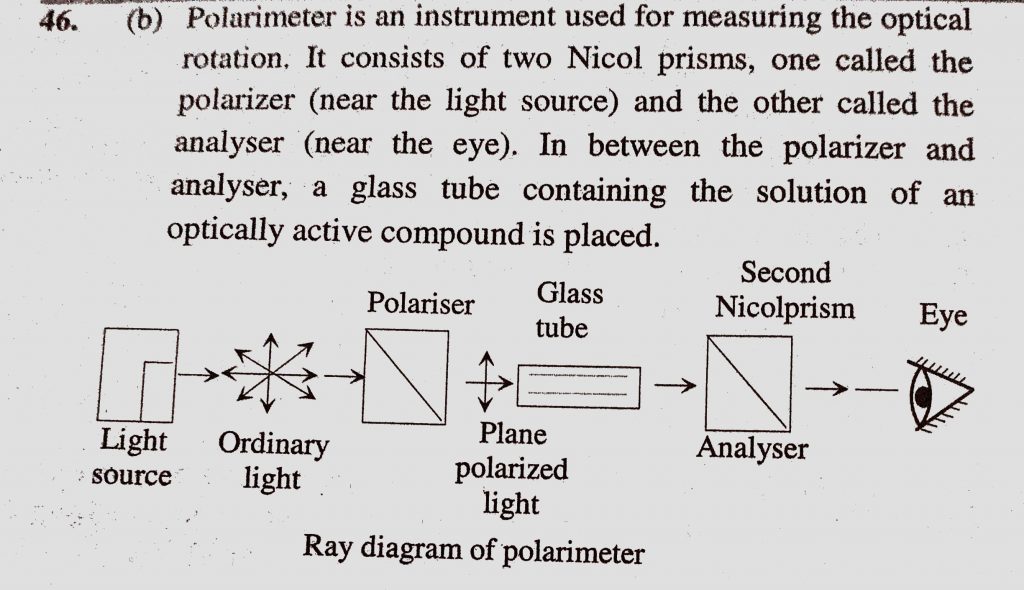 46. (b) Polarimeter is an instrument used for measuring the optical rotation. It consists of two Nicol prisms, one called the polarizer (near the light source) and the other called the analyser (near the eye). In between the polarizer and analyser, a glass tube containing the solution of an optically active compound is placed.

Polariser

Glass tube

Second Nicolprism

Eye

Light source

Ordinary light

Plane polarized light

Analyser

Ray diagram of polarimeter